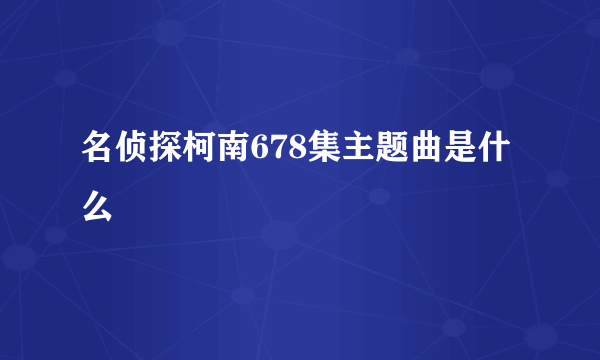 名侦探柯南678集主题曲是什么